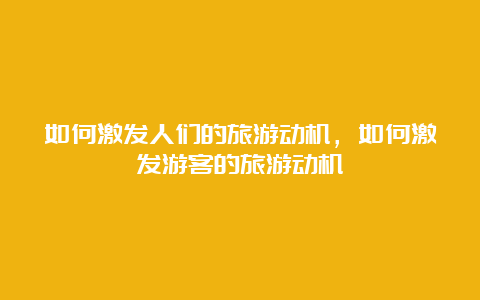 如何激发人们的旅游动机，如何激发游客的旅游动机